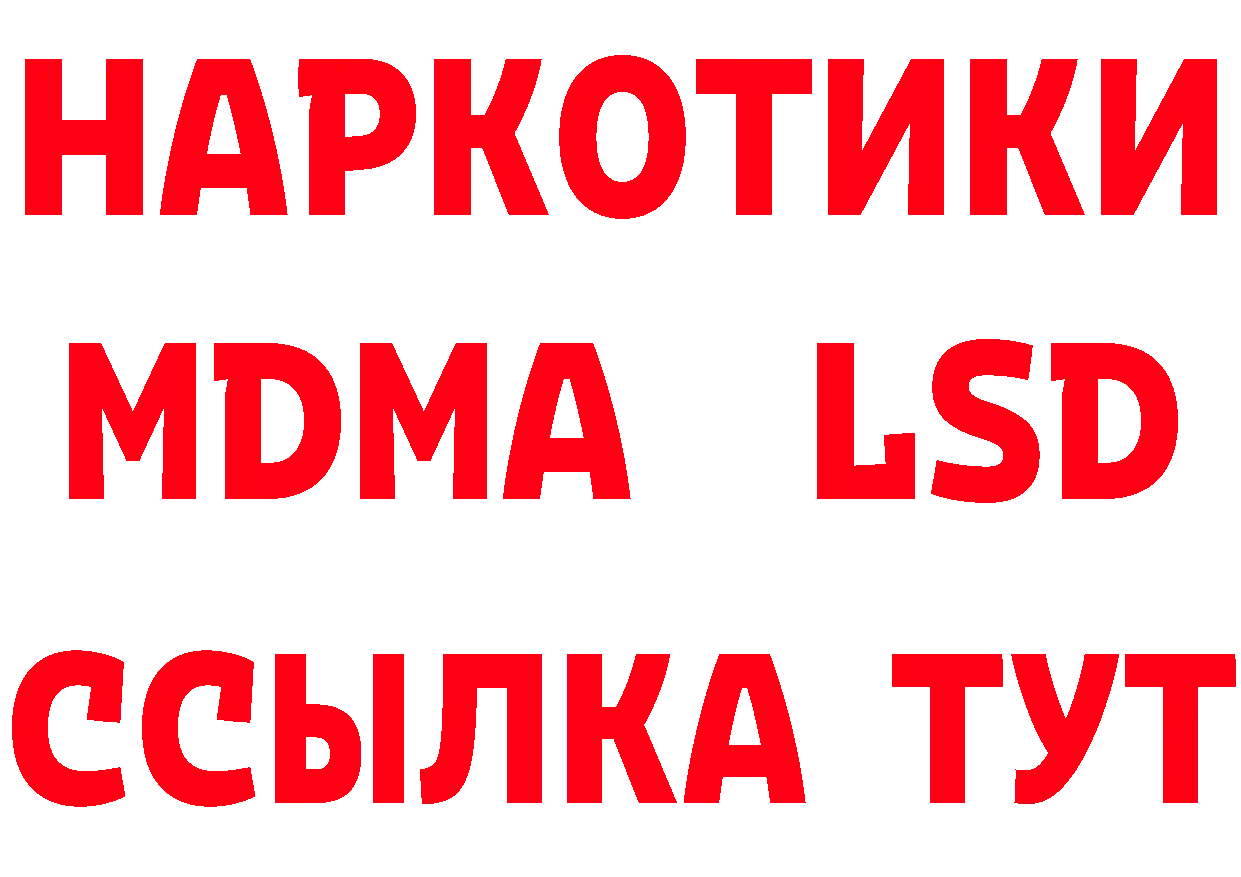 НАРКОТИКИ
MDMA LSD
ССЫЛКА ТУТ